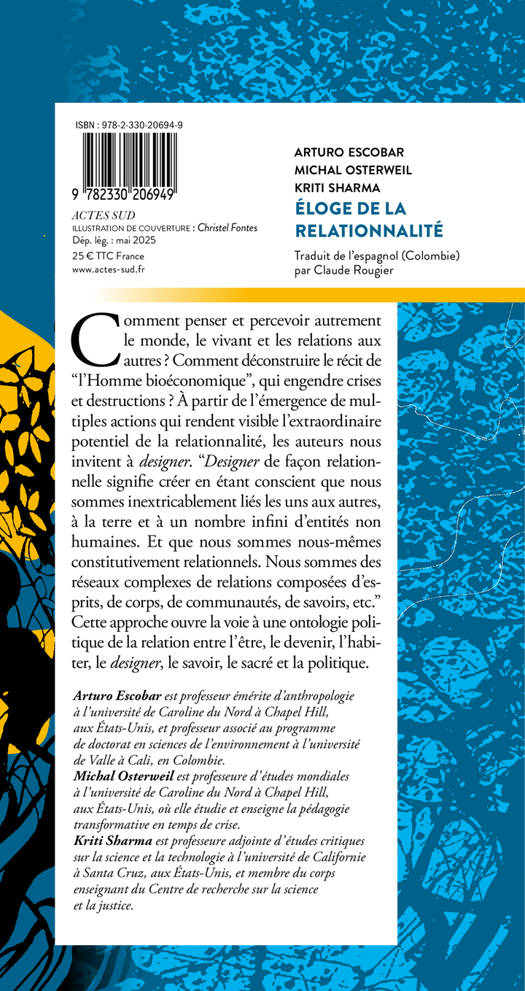 ISBN : 978-2-330-20694-9

9 782330 206949

ACTES SUD
ILLUSTRATION DE COUVERTURE : Christel Fontes
Dép. lég. : mai 2025
25 € TTC France
www.actes-sud.fr

ARTURO ESCOBAR
MICHAL OSTERWEIL
KRITI SHARMA
ÉLOGE DE LA RELATIONNALITÉ

Traduit de l'espagnol (Colombie) par Claude Rougier

Comment penser et percevoir autrement le monde, le vivant et les relations aux autres ? Comment déconstruire le récit de "l'Homme bioéconomique", qui engendre crises et destructions ? À partir de l'émergence de multiples actions qui rendent visible l'extraordinaire potentiel de la relationnalité, les auteurs nous invitent à designer. "Designer de façon relationnelle signifie créer en étant conscient que nous sommes inextricablement liés les uns aux autres, à la terre et à un nombre infini d'entités non humaines. Et que nous sommes nous-mêmes constitutivement relationnels. Nous sommes des réseaux complexes de relations composées d'esprits, de corps, de communautés, de savoirs, etc." Cette approche ouvre la voie à une ontologie politique de la relation entre l'être, le devenir, l'habiter, le designer, le savoir, le sacré et la politique.

Arturo Escobar est professeur émérite d'anthropologie à l'université de Caroline du Nord à Chapel Hill, aux États-Unis, et professeur associé au programme de doctorat en sciences de l'environnement à l'université de Valle à Cali, en Colombie.
Michal Osterweil est professeure d'études mondiales à l'université de Caroline du Nord à Chapel Hill, aux États-Unis, où elle étudie et enseigne la pédagogie transformative en temps de crise.
Kriti Sharma est professeure adjointe d'études critiques sur la science et la technologie à l'université de Californie à Santa Cruz, aux États-Unis, et membre du corps enseignant du Centre de recherche sur la science et la justice.